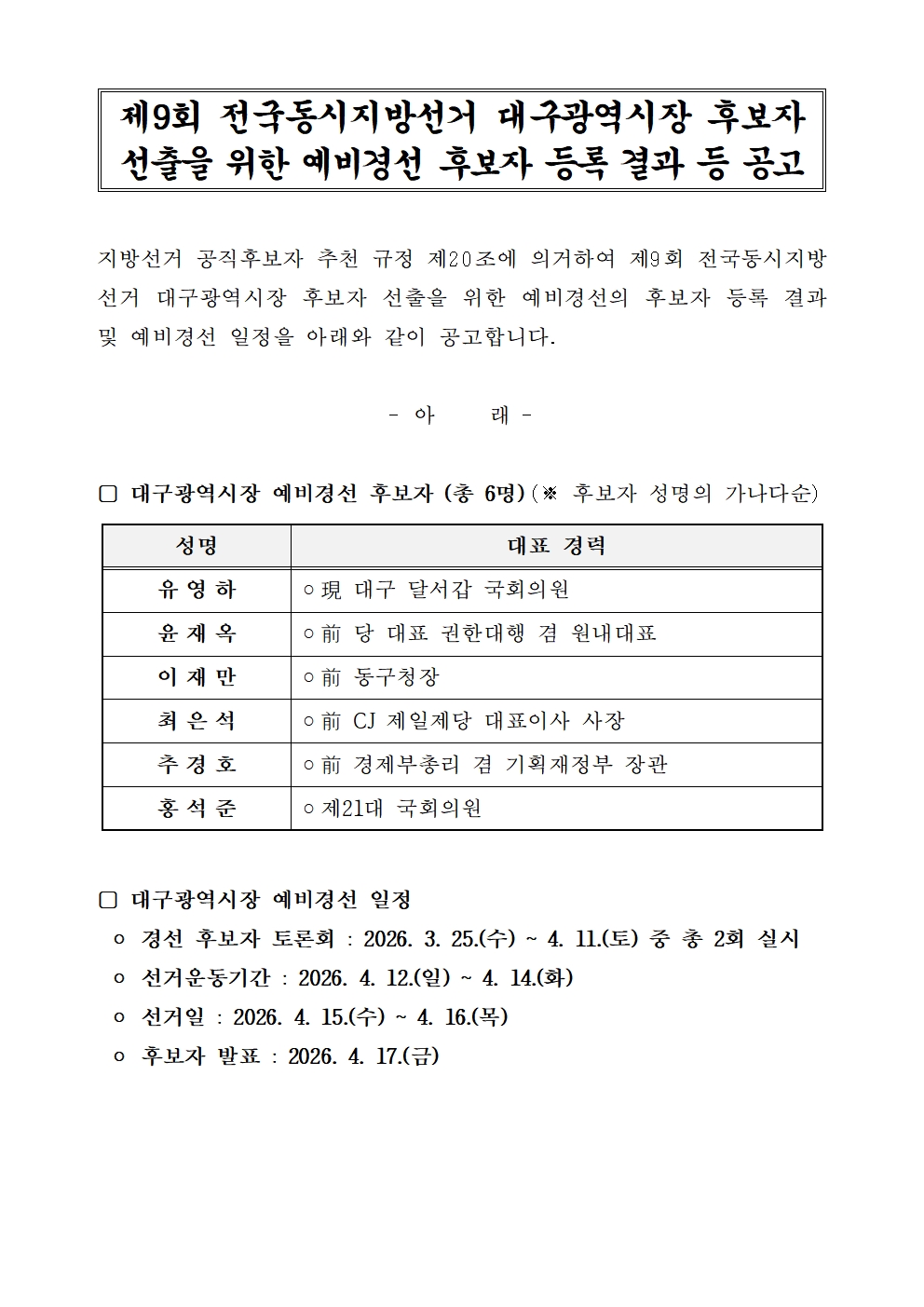 제9회 전국동시지방선거 대구광역시장 후보자 선출을 위한 예비경선 후보자 등록 결과 등 공고

지방선거 공직후보자 추천 규정 제20조에 의거하여 제9회 전국동시지방선거 대구광역시장 후보자 선출을 위한 예비경선의 후보자 등록 결과 및 예비경선 일정을 아래와 같이 공고합니다.

- 아 래 -

☐ 대구광역시장 예비경선 후보자 (총 6명) (※ 후보자 성명의 가나다순)

| 성명 | 대표 경력 |
|---|---|
| 유 영 하 | ○ 現 대구 달서갑 국회의원 |
| 윤 재 옥 | ○ 前 당 대표 권한대행 겸 원내대표 |
| 이 재 만 | ○ 前 동구청장 |
| 최 은 석 | ○ 前 CJ 제일제당 대표이사 사장 |
| 추 경 호 | ○ 前 경제부총리 겸 기획재정부 장관 |
| 홍 석 준 | ○ 제21대 국회의원 |

☐ 대구광역시장 예비경선 일정
○ 경선 후보자 토론회 : 2026. 3. 25.(수) ~ 4. 11.(토) 중 총 2회 실시
○ 선거운동기간 : 2026. 4. 12.(일) ~ 4. 14.(화)
○ 선거일 : 2026. 4. 15.(수) ~ 4. 16.(목)
○ 후보자 발표 : 2026. 4. 17.(금)